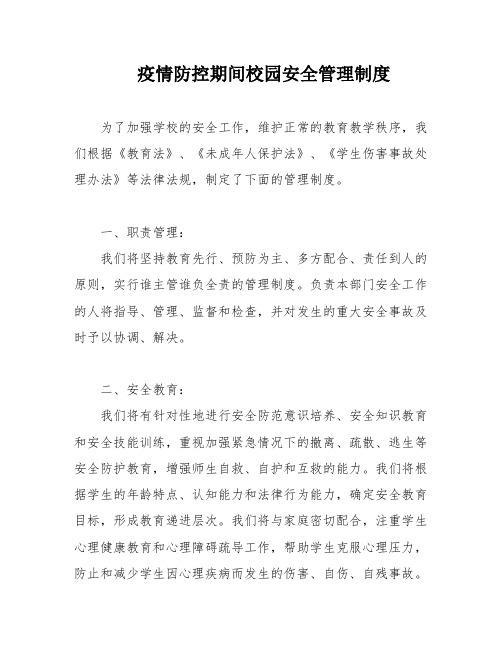 疫情防控期间校园安全管理制度

为了加强学校的安全工作，维护正常的教育教学秩序，我们根据《教育法》、《未成年人保护法》、《学生伤害事故处理办法》等法律法规，制定了下面的管理制度。

一、职责管理：

我们将坚持教育先行、预防为主、多方配合、责任到人的原则，实行谁主管谁负全责的管理制度。负责本部门安全工作的人将指导、管理、监督和检查，并对发生的重大安全事故及时予以协调、解决。

二、安全教育：

我们将有针对性地进行安全防范意识培养、安全知识教育和安全技能训练，重视加强紧急情况下的撤离、疏散、逃生等安全防护教育，增强师生自救、自护和互救的能力。我们将根据学生的年龄特点、认知能力和法律行为能力，确定安全教育目标，形成教育递进层次。我们将与家庭密切配合，注重学生心理健康教育和心理障碍疏导工作，帮助学生克服心理压力，防止和减少学生因心理疾病而发生的伤害、自伤、自残事故。